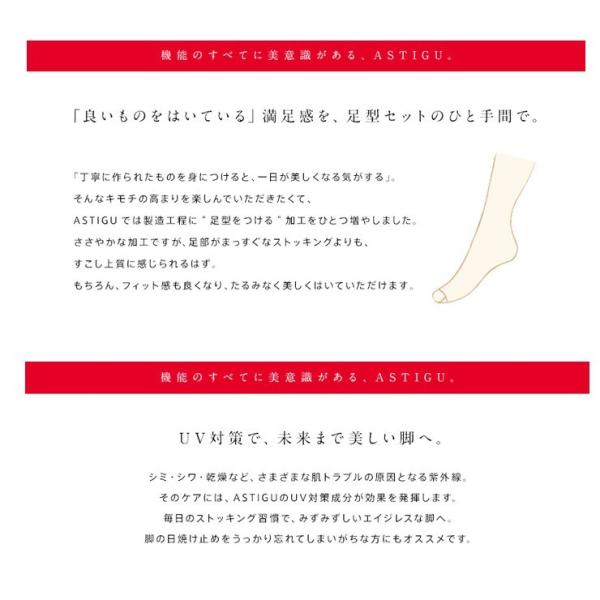 機能のすべてに美意識がある、ASTIGU。

「良いものをはいている」満足感を、足型セットのひと手間で。

「丁寧に作られたものを身につけると、一日が美しくなる気がする」。
そんなキモチの高まりを楽しんでいただきたくて、
ASTIGUでは製造工程に"足型をつける"加工をひとつ増やしました。
ささやかな加工ですが、足部がまっすぐなストッキングよりも、
すこし上質に感じられるはず。
もちろん、フィット感も良くなり、たるみなく美しくはいていただけます。

機能のすべてに美意識がある、ASTIGU。

UV対策で、未来まで美しい脚へ。

シミ・シワ・乾燥など、さまざまな肌トラブルの原因となる紫外線。
そのケアには、ASTIGUのUV対策成分が効果を発揮します。
毎日のストッキング習慣で、みずみずしいエイジレスな脚へ。
脚の日焼け止めをうっかり忘れてしまいがちな方にもオススメです。